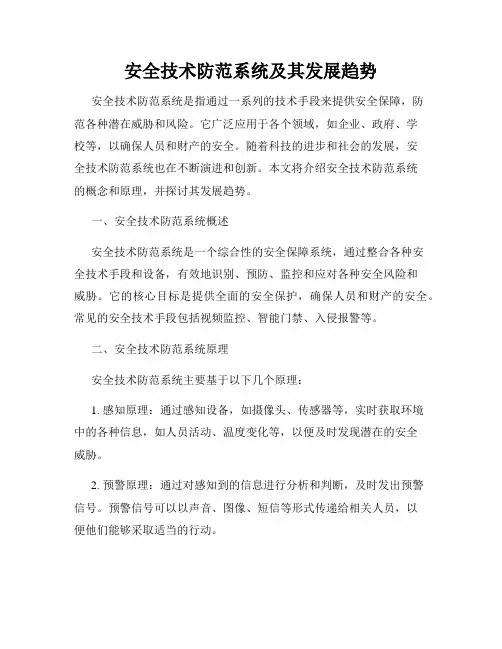 安全技术防范系统及其发展趋势

安全技术防范系统是指通过一系列的技术手段来提供安全保障，防范各种潜在威胁和风险。它广泛应用于各个领域，如企业、政府、学校等，以确保人员和财产的安全。随着科技的进步和社会的发展，安全技术防范系统也在不断演进和创新。本文将介绍安全技术防范系统的概念和原理，并探讨其发展趋势。

一、安全技术防范系统概述

安全技术防范系统是一个综合性的安全保障系统，通过整合各种安全技术手段和设备，有效地识别、预防、监控和应对各种安全风险和威胁。它的核心目标是提供全面的安全保护，确保人员和财产的安全。常见的安全技术手段包括视频监控、智能门禁、入侵报警等。

二、安全技术防范系统原理

安全技术防范系统主要基于以下几个原理：

1. 感知原理：通过感知设备，如摄像头、传感器等，实时获取环境中的各种信息，如人员活动、温度变化等，以便及时发现潜在的安全威胁。

2. 预警原理：通过对感知到的信息进行分析和判断，及时发出预警信号。预警信号可以以声音、图像、短信等形式传递给相关人员，以便他们能够采取适当的行动。